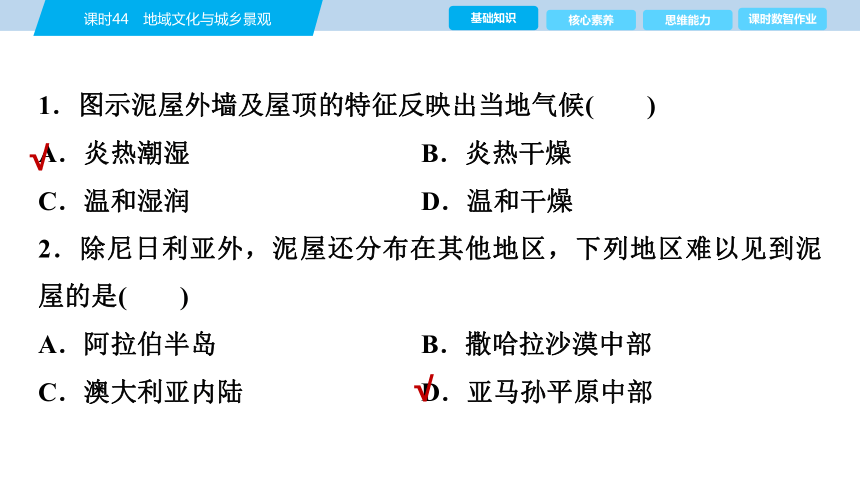 课时44　地域文化与城乡景观

基础知识　核心素养　思维能力　课时数智作业

1．图示泥屋外墙及屋顶的特征反映出当地气候(　　)

√A．炎热潮湿　　B．炎热干燥

C．温和湿润　　D．温和干燥

2．除尼日利亚外，泥屋还分布在其他地区，下列地区难以见到泥屋的是(　　)

A．阿拉伯半岛　　B．撒哈拉沙漠中部

C．澳大利亚内陆　　√D．亚马孙平原中部